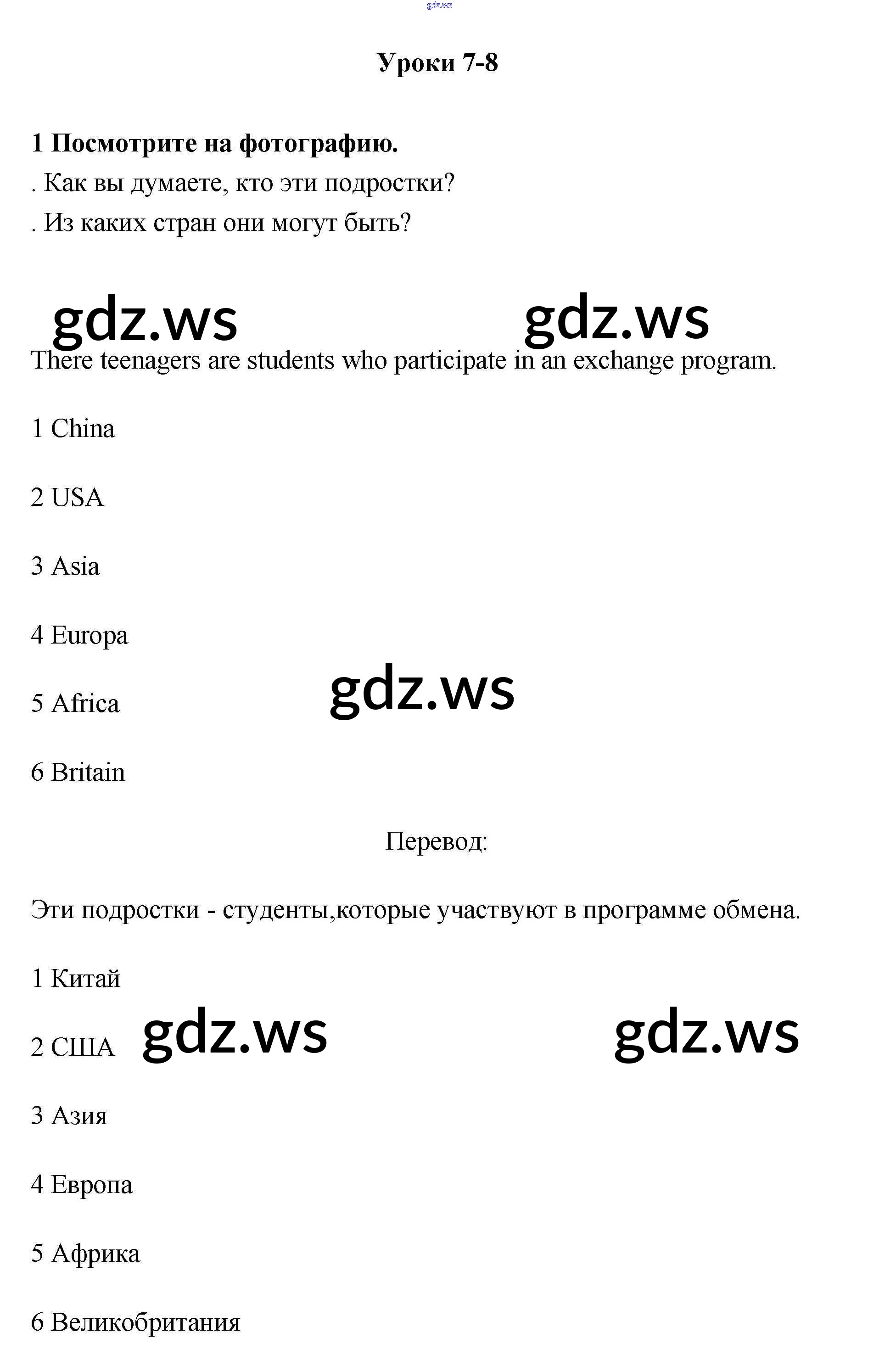 gdz.ws

Уроки 7-8

1 Посмотрите на фотографию.
. Как вы думаете, кто эти подростки?
. Из каких стран они могут быть?

gdz.ws gdz.ws

There teenagers are students who participate in an exchange program.

1 China

2 USA

3 Asia

4 Europa

5 Africa

gdz.ws

6 Britain

Перевод:

Эти подростки - студенты,которые участвуют в программе обмена.

1 Китай

2 США

gdz.ws gdz.ws

3 Азия

4 Европа

5 Африка

6 Великобритания